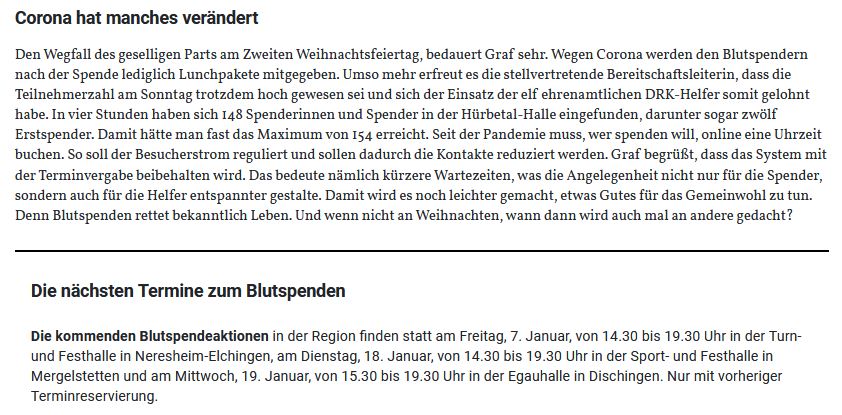 Corona hat manches verändert

Den Wegfall des geselligen Parts am Zweiten Weihnachtsfeiertag, bedauert Graf sehr. Wegen Corona werden den Blutspendern nach der Spende lediglich Lunchpakete mitgegeben. Umso mehr erfreut es die stellvertretende Bereitschaftsleiterin, dass die Teilnehmerzahl am Sonntag trotzdem hoch gewesen sei und sich der Einsatz der elf ehrenamtlichen DRK-Helfer somit gelohnt habe. In vier Stunden haben sich 148 Spenderinnen und Spender in der Hürbetal-Halle eingefunden, darunter sogar zwölf Erstspender. Damit hätte man fast das Maximum von 154 erreicht. Seit der Pandemie muss, wer spenden will, online eine Uhrzeit buchen. So soll der Besucherstrom reguliert und sollen dadurch die Kontakte reduziert werden. Graf begrüßt, dass das System mit der Terminvergabe beibehalten wird. Das bedeute nämlich kürzere Wartezeiten, was die Angelegenheit nicht nur für die Spender, sondern auch für die Helfer entspannter gestalte. Damit wird es noch leichter gemacht, etwas Gutes für das Gemeinwohl zu tun. Denn Blutspenden rettet bekanntlich Leben. Und wenn nicht an Weihnachten, wann dann wird auch mal an andere gedacht?

Die nächsten Termine zum Blutspenden

Die kommenden Blutspendeaktionen in der Region finden statt am Freitag, 7. Januar, von 14.30 bis 19.30 Uhr in der Turn- und Festhalle in Neresheim-Elchingen, am Dienstag, 18. Januar, von 14.30 bis 19.30 Uhr in der Sport- und Festhalle in Mergelstetten und am Mittwoch, 19. Januar, von 15.30 bis 19.30 Uhr in der Egauhalle in Dischingen. Nur mit vorheriger Terminreservierung.